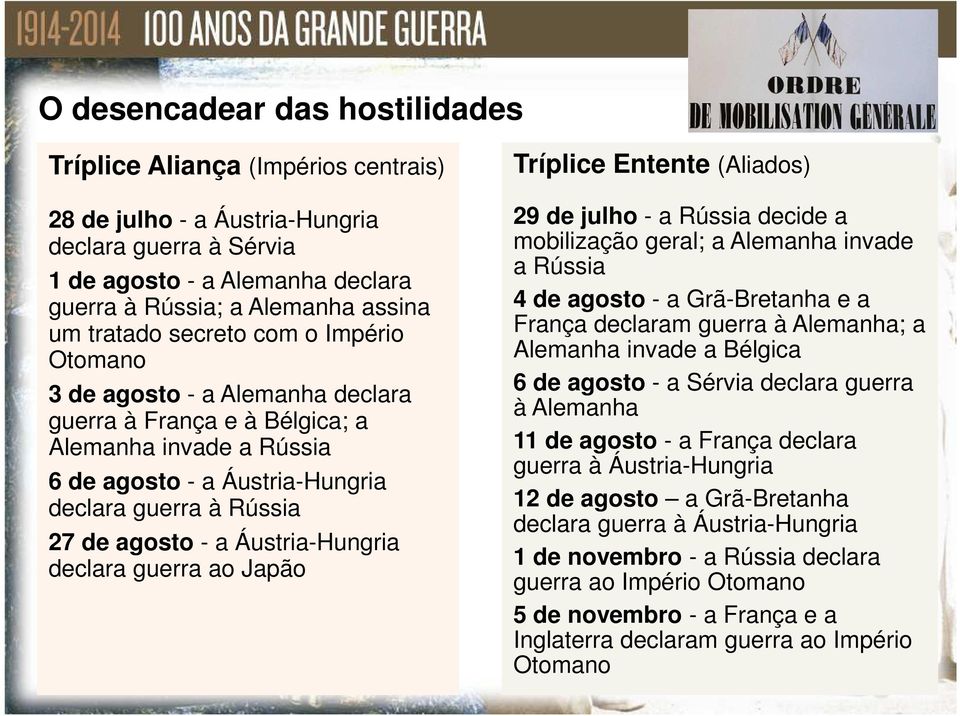 1914-2014 100 ANOS DA GRANDE GUERRA

ORDRE
DE MOBILISATION GÉNÉRALE

O desencadear das hostilidades

Tríplice Aliança (Impérios centrais)

28 de julho - a Áustria-Hungria declara guerra à Sérvia

1 de agosto - a Alemanha declara guerra à Rússia; a Alemanha assina um tratado secreto com o Império Otomano

3 de agosto - a Alemanha declara guerra à França e à Bélgica; a Alemanha invade a Rússia

6 de agosto - a Áustria-Hungria declara guerra à Rússia

27 de agosto - a Áustria-Hungria declara guerra ao Japão

Tríplice Entente (Aliados)

29 de julho - a Rússia decide a mobilização geral; a Alemanha invade a Rússia

4 de agosto - a Grã-Bretanha e a França declaram guerra à Alemanha; a Alemanha invade a Bélgica

6 de agosto - a Sérvia declara guerra à Alemanha

11 de agosto - a França declara guerra à Áustria-Hungria

12 de agosto – a Grã-Bretanha declara guerra à Áustria-Hungria

1 de novembro - a Rússia declara guerra ao Império Otomano

5 de novembro - a França e a Inglaterra declaram guerra ao Império Otomano